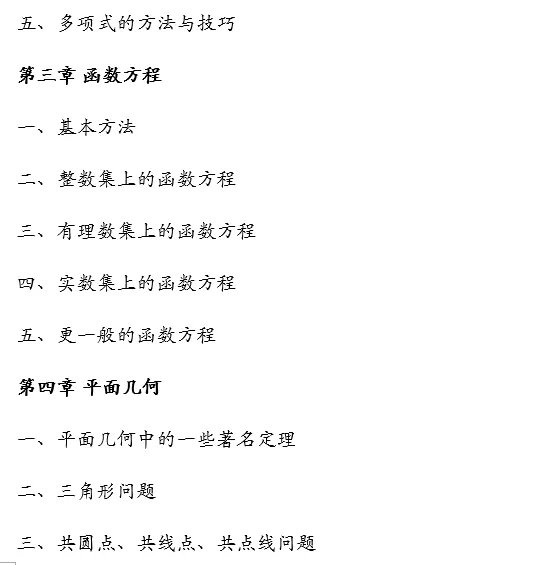 五、多项式的方法与技巧

第三章 函数方程

一、基本方法

二、整数集上的函数方程

三、有理数集上的函数方程

四、实数集上的函数方程

五、更一般的函数方程

第四章 平面几何

一、平面几何中的一些著名定理

二、三角形问题

三、共圆点、共线点、共点线问题